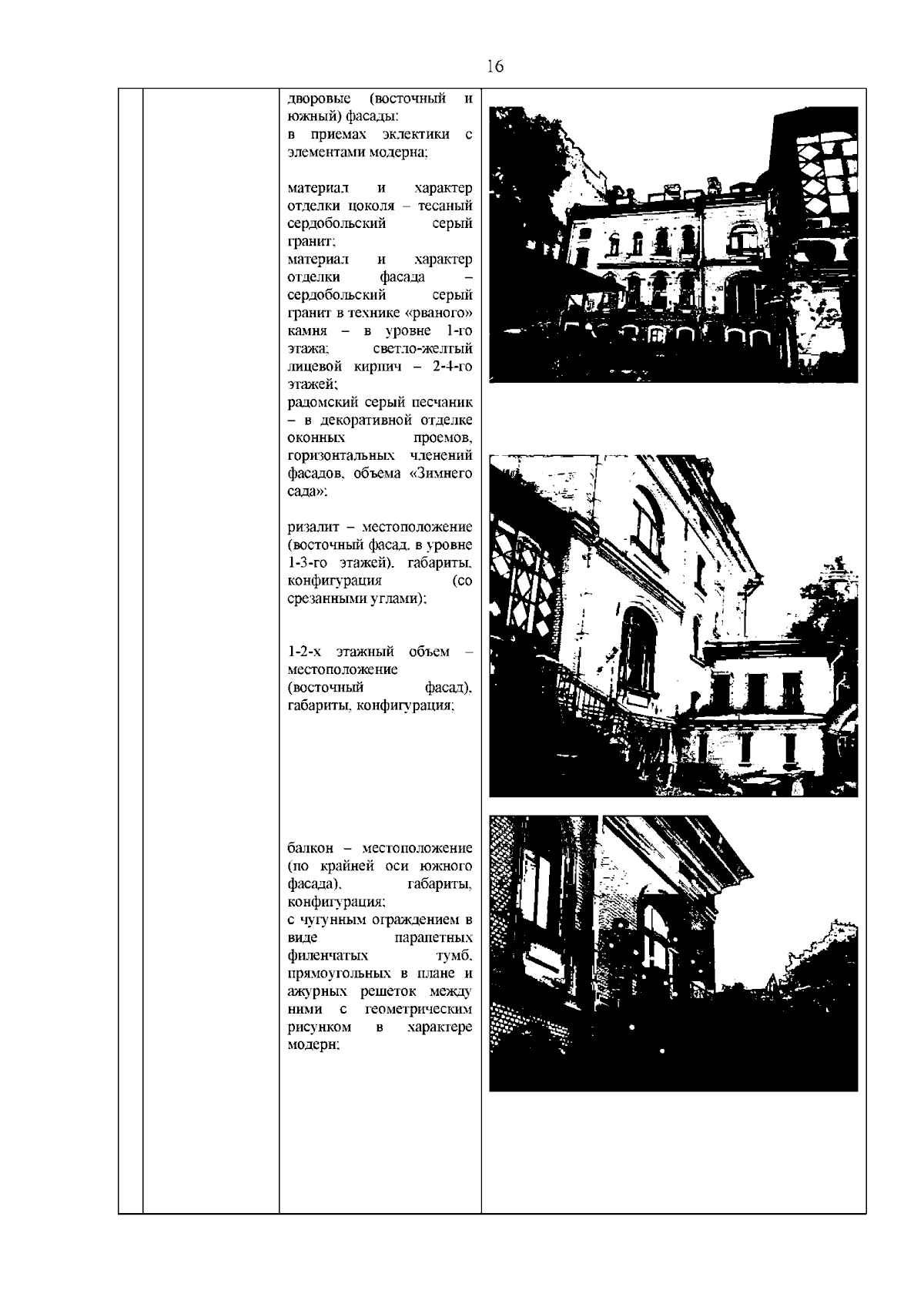 16

дворовые (восточный и южный) фасады:
в приемах эклектики с элементами модерна;

материал и характер отделки цоколя – тесаный сердобольский серый гранит;
материал и характер отделки фасада – сердобольский серый гранит в технике «рваного» камня – в уровне 1-го этажа; светло-желтый лицевой кирпич – 2-4-го этажей;
радомский серый песчаник – в декоративной отделке оконных проемов, горизонтальных членений фасадов, объема «Зимнего сада»;

ризалит – местоположение (восточный фасад, в уровне 1-3-го этажей), габариты, конфигурация (со срезанными углами);

1-2-х этажный объем – местоположение (восточный фасад), габариты, конфигурация;

балкон – местоположение (по крайней оси южного фасада), габариты, конфигурация;
с чугунным ограждением в виде парапетных филенчатых тумб, прямоугольных в плане и ажурных решеток между ними с геометрическим рисунком в характере модерн;